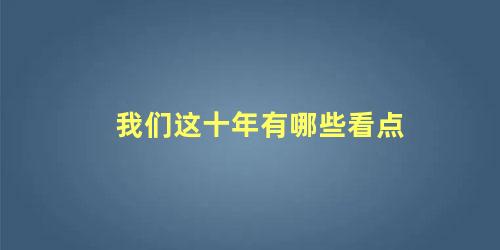 我们这十年有哪些看点